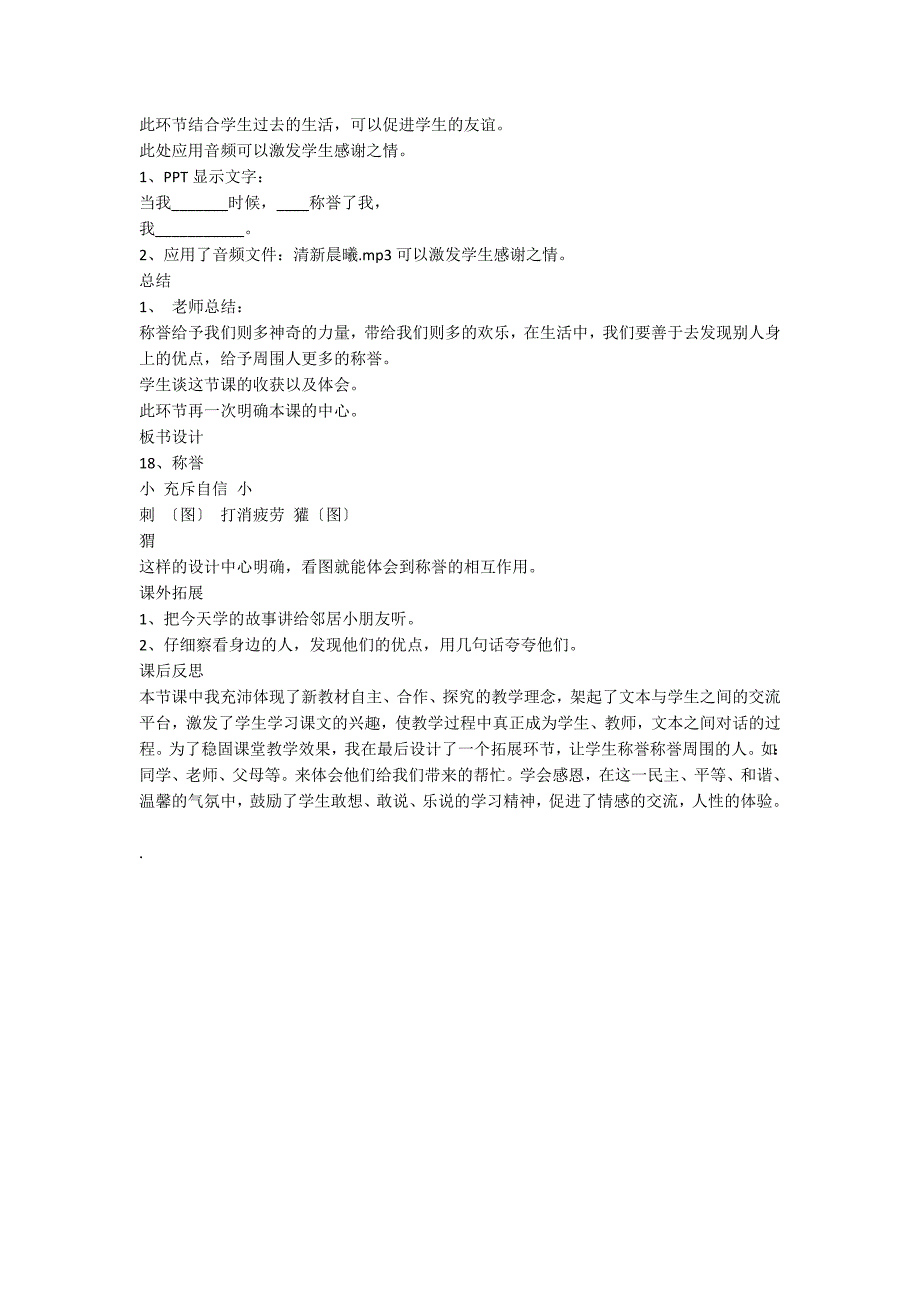 此环节结合学生过去的生活，可以促进学生的友谊。
此处应用音频可以激发学生感谢之情。
1、PPT 显示文字：
当我_______时候，____称誉了我，
我___________。
2、应用了音频文件：清新晨曦.mp3 可以激发学生感谢之情。
总结
1、 老师总结：
称誉给予我们则多神奇的力量，带给我们则多的欢乐，在生活中，我们要善于去发现别人身上的优点，给予周围人更多的称誉。
学生谈这节课的收获以及体会。
此环节再一次明确本课的中心。
板书设计
18、称誉
小 充斥自信 小
刺 〔图〕 打消疲劳 獾〔图〕
猬
这样的设计中心明确，看图就能体会到称誉的相互作用。
课外拓展
1、把今天学的故事讲给邻居小朋友听。
2、仔细察看身边的人，发现他们的优点，用几句话夸夸他们。
课后反思
本节课中我充沛体现了新教材自主、合作、探究的教学理念，架起了文本与学生之间的交流平台，激发了学生学习课文的兴趣，使教学过程中真正成为学生、教师，文本之间对话的过程。为了稳固课堂教学效果，我在最后设计了一个拓展环节，让学生称誉称誉周围的人。如：同学、老师、父母等。来体会他们给我们带来的帮忙。学会感恩，在这一民主、平等、和谐、温馨的气氛中，鼓励了学生敢想、敢说、乐说的学习精神，促进了情感的交流，人性的体验。

.